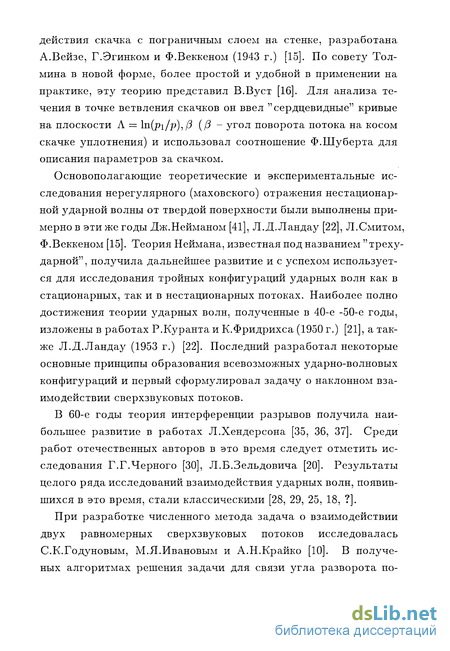 действия скачка с пограничным слоем на стенке, разработана А.Вейзе, Г.Эгинком и Ф.Веккеном (1943 г.) [15]. По совету Толмина в новой форме, более простой и удобной в применении на практике, эту теорию представил В.Вуст [16]. Для анализа течения в точке ветвления скачков он ввел "сердцевидные" кривые на плоскости $\Lambda = \ln(p_1/p), \beta$ ($\beta$ – угол поворота потока на косом скачке уплотнения) и использовал соотношение Ф.Шуберта для описания параметров за скачком.

Основополагающие теоретические и экспериментальные исследования нерегулярного (маховского) отражения нестационарной ударной волны от твердой поверхности были выполнены примерно в эти же годы Дж.Нейманом [41], Л.Д.Ландау [22], Л.Смитом, Ф.Веккеном [15]. Теория Неймана, известная под названием "трехударной", получила дальнейшее развитие и с успехом используется для исследования тройных конфигураций ударных волн как в стационарных, так и в нестационарных потоках. Наиболее полно достижения теории ударных волн, полученные в 40-е -50-е годы, изложены в работах Р.Куранта и К.Фридрихса (1950 г.) [21], а также Л.Д.Ландау (1953 г.) [22]. Последний разработал некоторые основные принципы образования всевозможных ударно-волновых конфигураций и первый сформулировал задачу о наклонном взаимодействии сверхзвуковых потоков.

В 60-е годы теория интерференции разрывов получила наибольшее развитие в работах Л.Хендерсона [35, 36, 37]. Среди работ отечественных авторов в это время следует отметить исследования Г.Г.Черного [30], Л.Б.Зельдовича [20]. Результаты целого ряда исследований взаимодействия ударных волн, появившихся в это время, стали классическими [28, 29, 25, 18, ?].

При разработке численного метода задача о взаимодействии двух равномерных сверхзвуковых потоков исследовалась С.К.Годуновым, М.Я.Ивановым и А.Н.Крайко [10]. В полученных алгоритмах решения задачи для связи угла разворота по-

dsLib.net
библиотека диссертаций